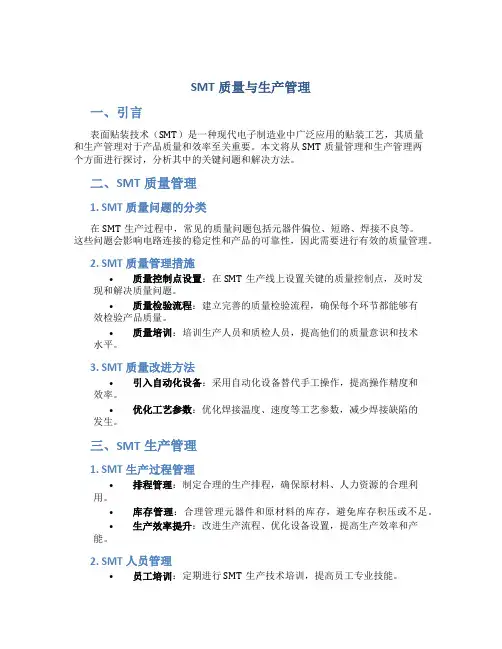 SMT 质量与生产管理

一、引言

表面贴装技术（SMT）是一种现代电子制造业中广泛应用的贴装工艺，其质量和生产管理对于产品质量和效率至关重要。本文将从 SMT 质量管理和生产管理两个方面进行探讨，分析其中的关键问题和解决方法。

二、SMT 质量管理

1. SMT 质量问题的分类

在 SMT 生产过程中，常见的质量问题包括元器件偏位、短路、焊接不良等。这些问题会影响电路连接的稳定性和产品的可靠性，因此需要进行有效的质量管理。

2. SMT 质量管理措施

• 质量控制点设置：在 SMT 生产线上设置关键的质量控制点，及时发现和解决质量问题。
• 质量检验流程：建立完善的质量检验流程，确保每个环节都能够有效检验产品质量。
• 质量培训：培训生产人员和质检人员，提高他们的质量意识和技术水平。

3. SMT 质量改进方法

• 引入自动化设备：采用自动化设备替代手工操作，提高操作精度和效率。
• 优化工艺参数：优化焊接温度、速度等工艺参数，减少焊接缺陷的发生。

三、SMT 生产管理

1. SMT 生产过程管理

• 排程管理：制定合理的生产排程，确保原材料、人力资源的合理利用。
• 库存管理：合理管理元器件和原材料的库存，避免库存积压或不足。
• 生产效率提升：改进生产流程、优化设备设置，提高生产效率和产能。

2. SMT 人员管理

• 员工培训：定期进行 SMT 生产技术培训，提高员工专业技能。